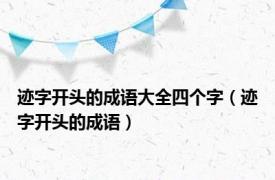 迹字开头的成语大全四个字（迹字开头的成语）